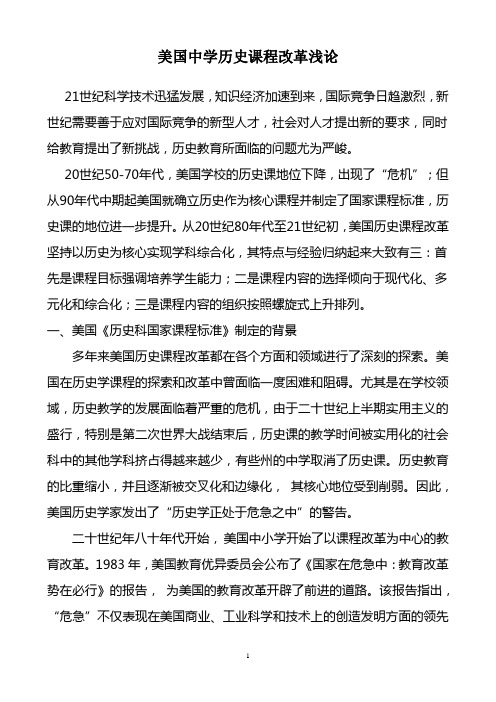 美国中学历史课程改革浅论

21世纪科学技术迅猛发展，知识经济加速到来，国际竞争日趋激烈，新世纪需要善于应对国际竞争的新型人才，社会对人才提出新的要求，同时给教育提出了新挑战，历史教育所面临的问题尤为严峻。

20世纪50-70年代，美国学校的历史课地位下降，出现了“危机”；但从90年代中期起美国就确立历史作为核心课程并制定了国家课程标准，历史课的地位进一步提升。从20世纪80年代至21世纪初，美国历史课程改革坚持以历史为核心实现学科综合化，其特点与经验归纳起来大致有三：首先是课程目标强调培养学生能力；二是课程内容的选择倾向于现代化、多元化和综合化；三是课程内容的组织按照螺旋式上升排列。

一、美国《历史科国家课程标准》制定的背景

多年来美国历史课程改革都在各个方面和领域进行了深刻的探索。美国在历史学课程的探索和改革中曾面临一度困难和阻碍。尤其是在学校领域，历史教学的发展面临着严重的危机，由于二十世纪上半期实用主义的盛行，特别是第二次世界大战结束后，历史课的教学时间被实用化的社会科中的其他学科挤占得越来越少，有些州的中学取消了历史课。历史教育的比重缩小，并且逐渐被交叉化和边缘化， 其核心地位受到削弱。因此，美国历史学家发出了“历史学正处于危急之中”的警告。

二十世纪年八十年代开始，美国中小学开始了以课程改革为中心的教育改革。1983 年，美国教育优异委员会公布了《国家在危急中：教育改革势在必行》的报告， 为美国的教育改革开辟了前进的道路。该报告指出，“危急”不仅表现在美国商业、工业科学和技术上的创造发明方面的领先

1